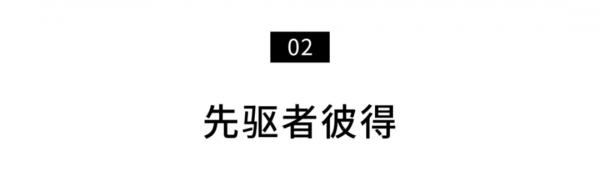 02

先驱者彼得